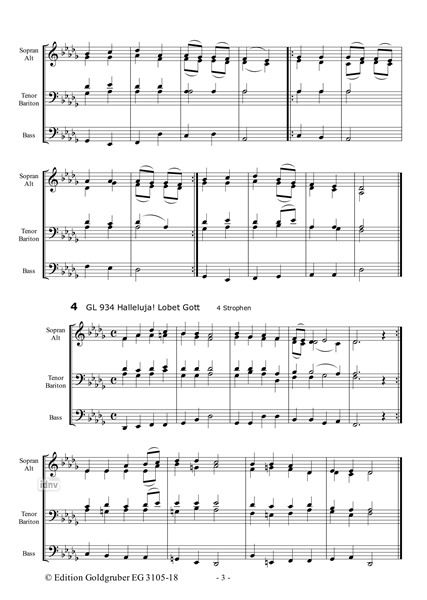 Sopran
Alt

Tenor
Bariton

Bass

Sopran
Alt

Tenor
Bariton

Bass

4 GL 934 Halleluja! Lobet Gott 4 Strophen

Sopran
Alt

Tenor
Bariton

Bass

Sopran
Alt

Tenor
Bariton

Bass

idnv

© Edition Goldgruber EG 3105-18 - 3 -